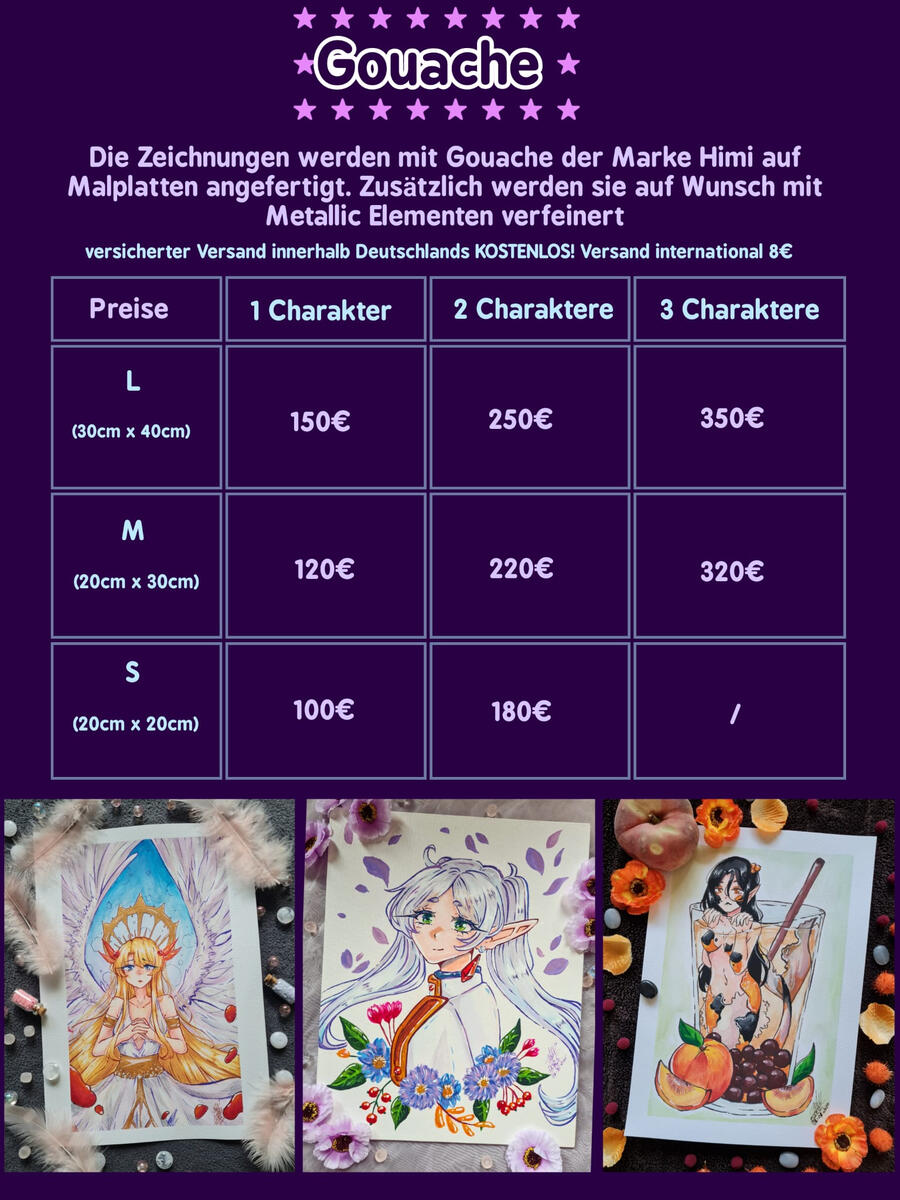 Gouache

Die Zeichnungen werden mit Gouache der Marke Himi auf Malplatten angefertigt. Zusätzlich werden sie auf Wunsch mit Metallic Elementen verfeinert

versicherter Versand innerhalb Deutschlands KOSTENLOS! Versand international 8€

| Preise | 1 Charakter | 2 Charaktere | 3 Charaktere |
|---|---|---|---|
| L (30cm x 40cm) | 150€ | 250€ | 350€ |
| M (20cm x 30cm) | 120€ | 220€ | 320€ |
| S (20cm x 20cm) | 100€ | 180€ | / |